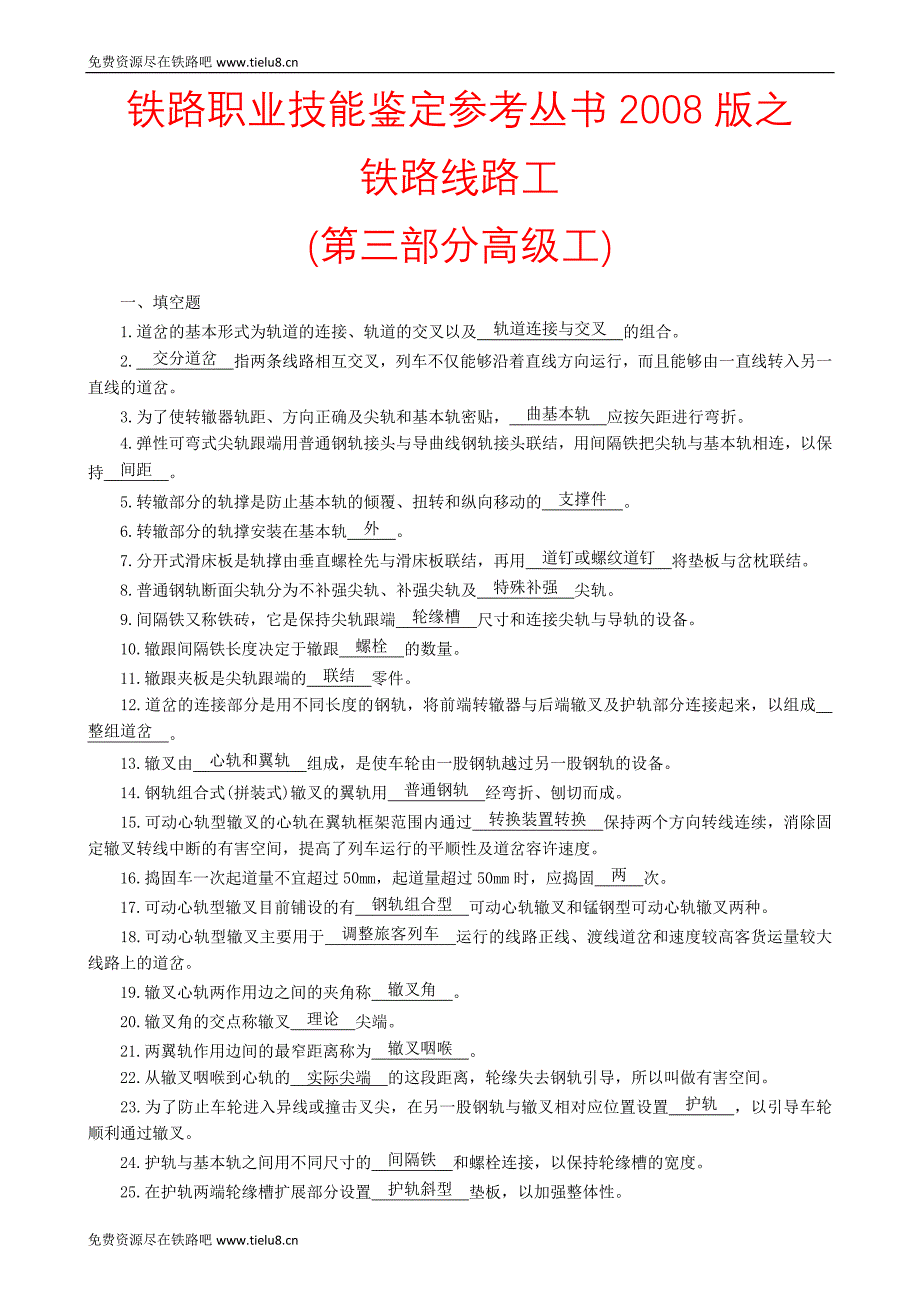 免费资源尽在铁路吧 www.tielu8.cn

铁路职业技能鉴定参考丛书 2008 版之
铁路线路工
(第三部分高级工)

一、填空题

1.道岔的基本形式为轨道的连接、轨道的交叉以及 轨道连接与交叉 的组合。

2. 交分道岔 指两条线路相互交叉，列车不仅能够沿着直线方向运行，而且能够由一直线转入另一直线的道岔。

3.为了使转辙器轨距、方向正确及尖轨和基本轨密贴， 曲基本轨 应按矢距进行弯折。

4.弹性可弯式尖轨跟端用普通钢轨接头与导曲线钢轨接头联结，用间隔铁把尖轨与基本轨相连，以保持 间距 。

5.转辙部分的轨撑是防止基本轨的倾覆、扭转和纵向移动的 支撑件 。

6.转辙部分的轨撑安装在基本轨 外 。

7.分开式滑床板是轨撑由垂直螺栓先与滑床板联结，再用 道钉或螺纹道钉 将垫板与岔枕联结。

8.普通钢轨断面尖轨分为不补强尖轨、补强尖轨及 特殊补强 尖轨。

9.间隔铁又称铁砖，它是保持尖轨跟端 轮缘槽 尺寸和连接尖轨与导轨的设备。

10.辙跟间隔铁长度决定于辙跟 螺栓 的数量。

11.辙跟夹板是尖轨跟端的 联结 零件。

12.道岔的连接部分是用不同长度的钢轨，将前端转辙器与后端辙叉及护轨部分连接起来，以组成 整组道岔 。

13.辙叉由 心轨和翼轨 组成，是使车轮由一股钢轨越过另一股钢轨的设备。

14.钢轨组合式(拼装式)辙叉的翼轨用 普通钢轨 经弯折、刨切而成。

15.可动心轨型辙叉的心轨在翼轨框架范围内通过 转换装置转换 保持两个方向转线连续，消除固定辙叉转线中断的有害空间，提高了列车运行的平顺性及道岔容许速度。

16.捣固车一次起道量不宜超过 50mm，起道量超过 50mm 时，应捣固 两 次。

17.可动心轨型辙叉目前铺设的有 钢轨组合型 可动心轨辙叉和锰钢型可动心轨辙叉两种。

18.可动心轨型辙叉主要用于 调整旅客列车 运行的线路正线、渡线道岔和速度较高客货运量较大线路上的道岔。

19.辙叉心轨两作用边之间的夹角称 辙叉角 。

20.辙叉角的交点称辙叉 理论 尖端。

21.两翼轨作用边间的最窄距离称为 辙叉咽喉 。

22.从辙叉咽喉到心轨的 实际尖端 的这段距离，轮缘失去钢轨引导，所以叫做有害空间。

23.为了防止车轮进入异线或撞击叉尖，在另一股钢轨与辙叉相对应位置设置 护轨 ，以引导车轮顺利通过辙叉。

24.护轨与基本轨之间用不同尺寸的 间隔铁 和螺栓连接，以保持轮缘槽的宽度。

25.在护轨两端轮缘槽扩展部分设置 护轨斜型 垫板，以加强整体性。

免费资源尽在铁路吧 www.tielu8.cn